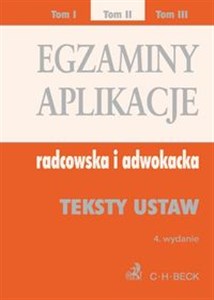 Tom I Tom II Tom III

EGZAMINY APLIKACJE

radcowska i adwokacka

TEKSTY USTAW

4. wydanie

C·H·BECK